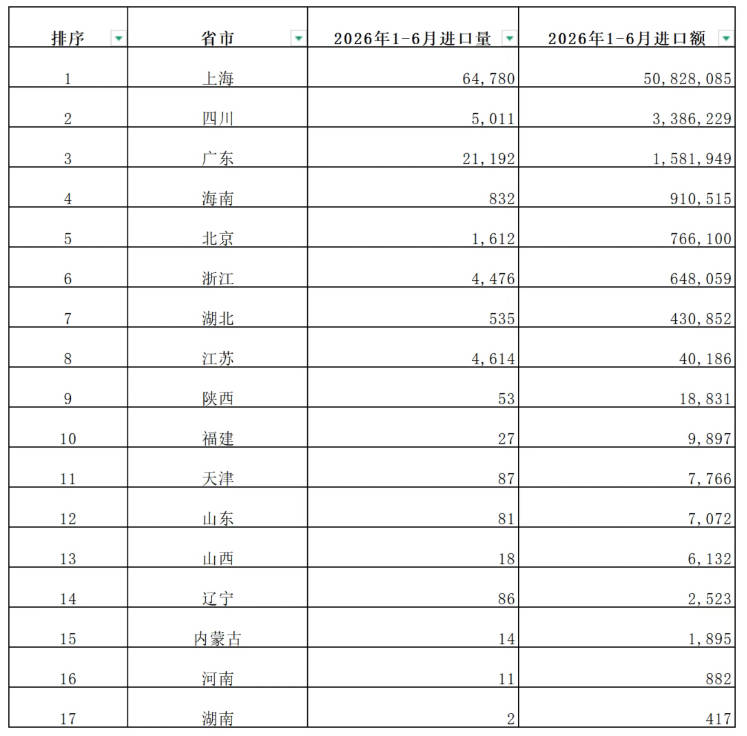 | 排序 | 省市 | 2026年1-6月进口量 | 2026年1-6月进口额 |
|---|---|---|---|
| 1 | 上海 | 64,780 | 50,828,085 |
| 2 | 四川 | 5,011 | 3,386,229 |
| 3 | 广东 | 21,192 | 1,581,949 |
| 4 | 海南 | 832 | 910,515 |
| 5 | 北京 | 1,612 | 766,100 |
| 6 | 浙江 | 4,476 | 648,059 |
| 7 | 湖北 | 535 | 430,852 |
| 8 | 江苏 | 4,614 | 40,186 |
| 9 | 陕西 | 53 | 18,831 |
| 10 | 福建 | 27 | 9,897 |
| 11 | 天津 | 87 | 7,766 |
| 12 | 山东 | 81 | 7,072 |
| 13 | 山西 | 18 | 6,132 |
| 14 | 辽宁 | 86 | 2,523 |
| 15 | 内蒙古 | 14 | 1,895 |
| 16 | 河南 | 11 | 882 |
| 17 | 湖南 | 2 | 417 |